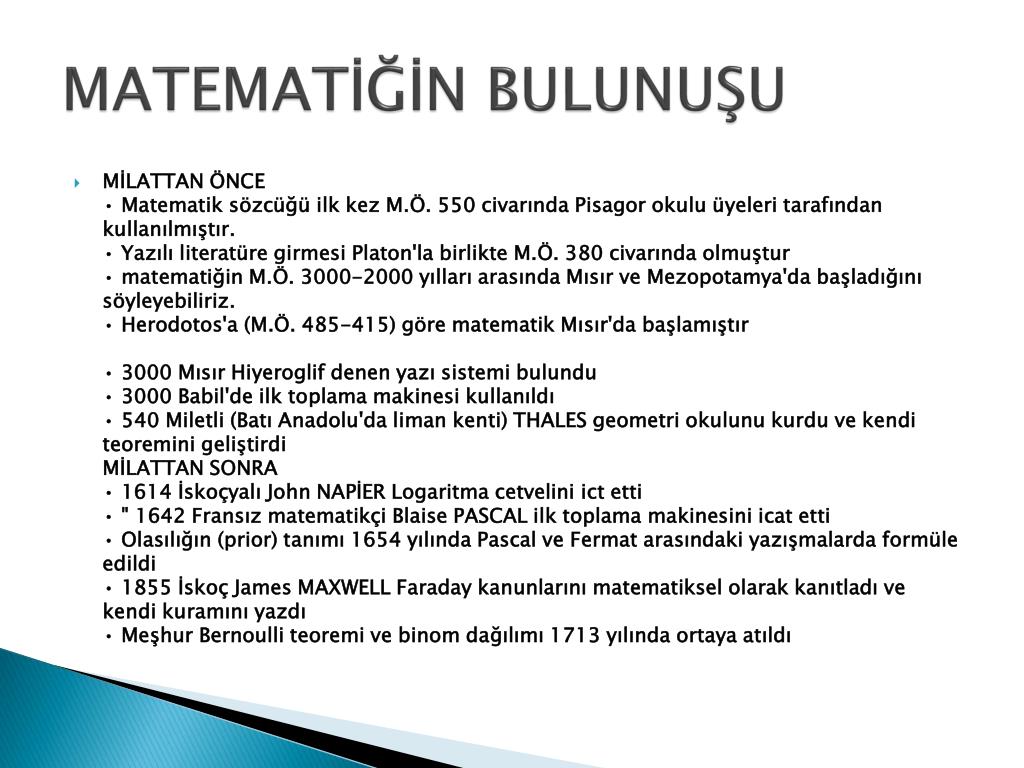 MATEMATİĞİN BULUNUŞU

MİLATTAN ÖNCE
• Matematik sözcüğü ilk kez M.Ö. 550 civarında Pisagor okulu üyeleri tarafından kullanılmıştır.
• Yazılı literatüre girmesi Platon'la birlikte M.Ö. 380 civarında olmuştur
• matematiğin M.Ö. 3000-2000 yılları arasında Mısır ve Mezopotamya'da başladığını söyleyebiliriz.
• Herodotos'a (M.Ö. 485-415) göre matematik Mısır'da başlamıştır

• 3000 Mısır Hiyeroglif denen yazı sistemi bulundu
• 3000 Babil'de ilk toplama makinesi kullanıldı
• 540 Miletli (Batı Anadolu'da liman kenti) THALES geometri okulunu kurdu ve kendi teoremini geliştirdi
MİLATTAN SONRA
• 1614 İskoçyalı John NAPİER Logaritma cetvelini ict etti
• " 1642 Fransız matematikçi Blaise PASCAL ilk toplama makinesini icat etti
• Olasılığın (prior) tanımı 1654 yılında Pascal ve Fermat arasındaki yazışmalarda formüle edildi
• 1855 İskoç James MAXWELL Faraday kanunlarını matematiksel olarak kanıtladı ve kendi kuramını yazdı
• Meşhur Bernoulli teoremi ve binom dağılımı 1713 yılında ortaya atıldı